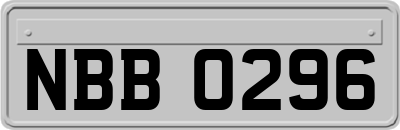 NBB 0296